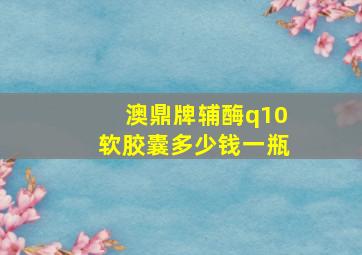 澳鼎牌辅酶q10
软胶囊多少钱一瓶